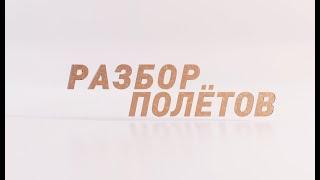 РАЗБОР
ПОЛЁТОВ